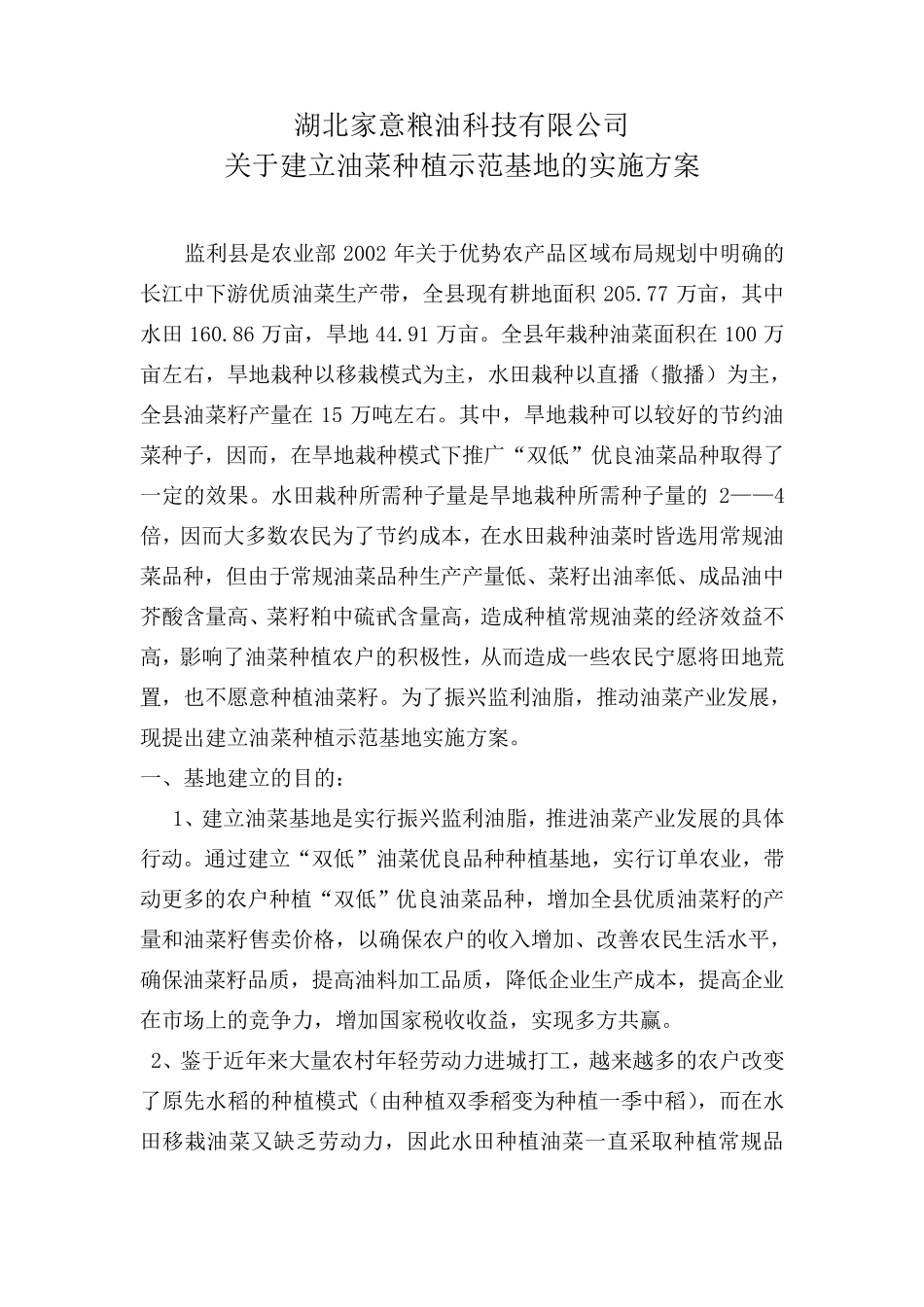 湖北家意粮油科技有限公司
关于建立油菜种植示范基地的实施方案

监利县是农业部 2002 年关于优势农产品区域布局规划中明确的长江中下游优质油菜生产带，全县现有耕地面积 205.77 万亩，其中水田 160.86 万亩，旱地 44.91 万亩。全县年栽种油菜面积在 100 万亩左右，旱地栽种以移栽模式为主，水田栽种以直播（撒播）为主，全县油菜籽产量在 15 万吨左右。其中，旱地栽种可以较好的节约油菜种子，因而，在旱地栽种模式下推广“双低”优良油菜品种取得了一定的效果。水田栽种所需种子量是旱地栽种所需种子量的 2——4 倍，因而大多数农民为了节约成本，在水田栽种油菜时皆选用常规油菜品种，但由于常规油菜品种生产产量低、菜籽出油率低、成品油中芥酸含量高、菜籽粕中硫甙含量高，造成种植常规油菜的经济效益不高，影响了油菜种植农户的积极性，从而造成一些农民宁愿将田地荒置，也不愿意种植油菜籽。为了振兴监利油脂，推动油菜产业发展，现提出建立油菜种植示范基地实施方案。
一、基地建立的目的：
1、建立油菜基地是实行振兴监利油脂，推进油菜产业发展的具体行动。通过建立“双低”油菜优良品种种植基地，实行订单农业，带动更多的农户种植“双低”优良油菜品种，增加全县优质油菜籽的产量和油菜籽售卖价格，以确保农户的收入增加、改善农民生活水平，确保油菜籽品质，提高油料加工品质，降低企业生产成本，提高企业在市场上的竞争力，增加国家税收收益，实现多方共赢。
2、鉴于近年来大量农村年轻劳动力进城打工，越来越多的农户改变了原先水稻的种植模式（由种植双季稻变为种植一季中稻），而在水田移栽油菜又缺乏劳动力，因此水田种植油菜一直采取种植常规品